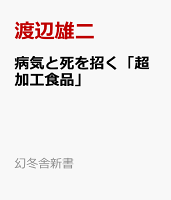 渡辺雄二

病気と死を招く「超加工食品」

幻冬舎新書